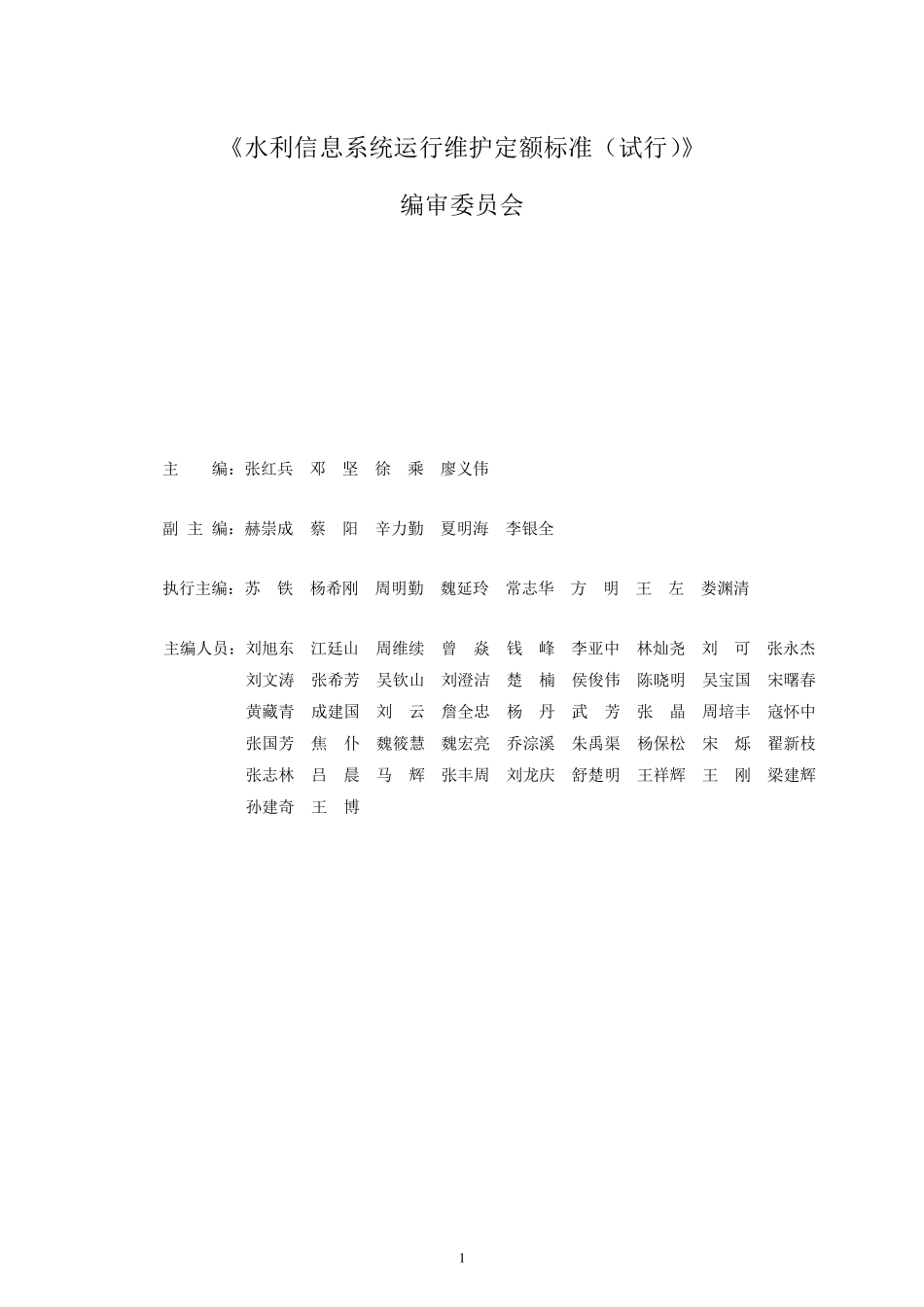 《水利信息系统运行维护定额标准（试行）》

编审委员会

主　　编：张红兵　邓　坚　徐　乘　廖义伟

副 主 编：赫崇成　蔡　阳　辛力勤　夏明海　李银全

执行主编：苏　铁　杨希刚　周明勤　魏延玲　常志华　方　明　王　左　娄渊清

主编人员：刘旭东　江廷山　周维续　曾　焱　钱　峰　李亚中　林灿尧　刘　可　张永杰
刘文涛　张希芳　吴钦山　刘澄洁　楚　楠　侯俊伟　陈晓明　吴宝国　宋曙春
黄藏青　成建国　刘　云　詹全忠　杨　丹　武　芳　张　晶　周培丰　寇怀中
张国芳　焦　仆　魏筱慧　魏宏亮　乔淙溪　朱禹渠　杨保松　宋　烁　翟新枝
张志林　吕　晨　马　辉　张丰周　刘龙庆　舒楚明　王祥辉　王　刚　梁建辉
孙建奇　王　博

1